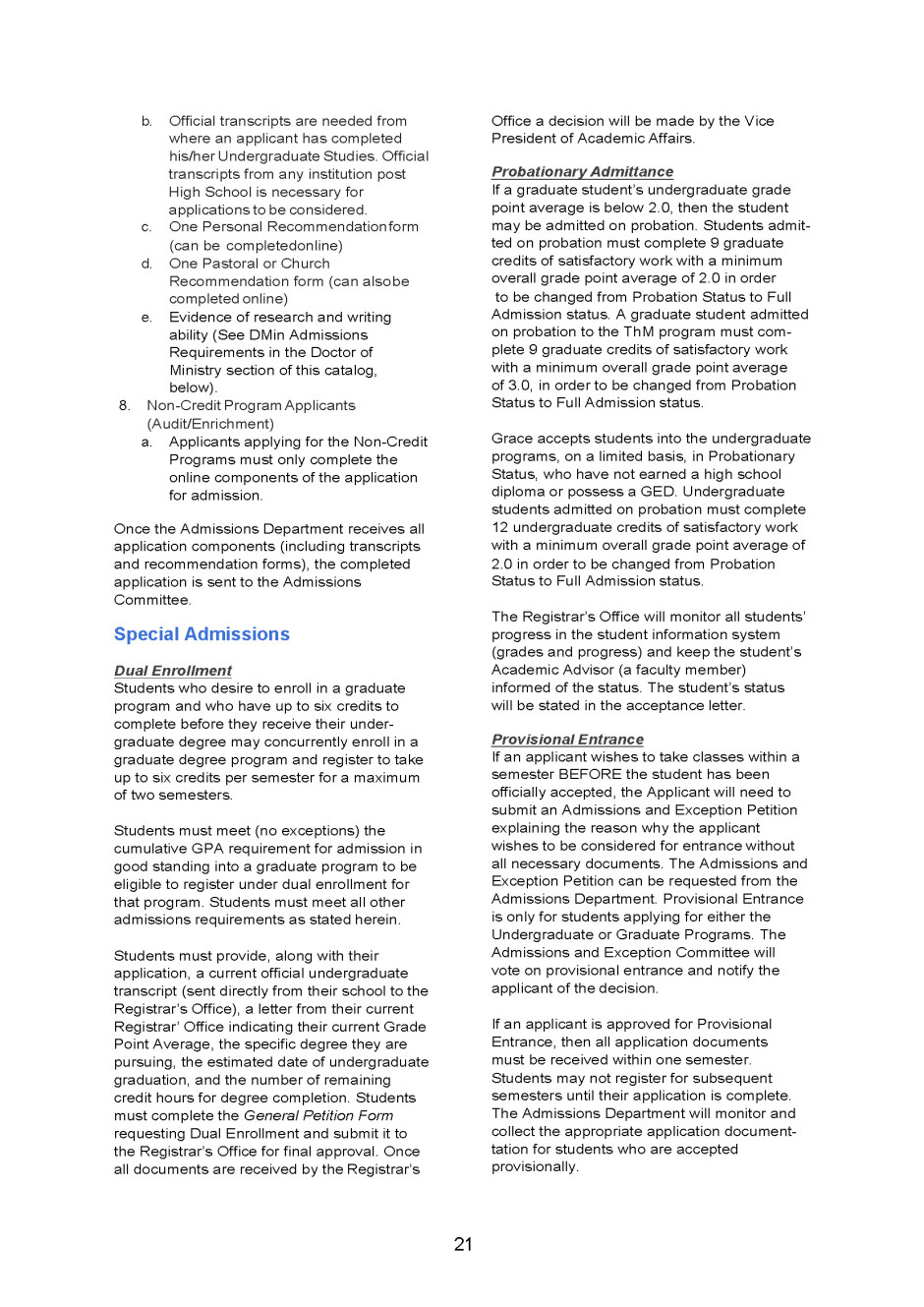 b. Official transcripts are needed from where an applicant has completed his/her Undergraduate Studies. Official transcripts from any institution post High School is necessary for applications to be considered.
c. One Personal Recommendationform (can be completedonline)
d. One Pastoral or Church Recommendation form (can alsobe completed online)
e. Evidence of research and writing ability (See DMin Admissions Requirements in the Doctor of Ministry section of this catalog, below).
8. Non-Credit Program Applicants (Audit/Enrichment)
a. Applicants applying for the Non-Credit Programs must only complete the online components of the application for admission.

Once the Admissions Department receives all application components (including transcripts and recommendation forms), the completed application is sent to the Admissions Committee.

Special Admissions

Dual Enrollment
Students who desire to enroll in a graduate program and who have up to six credits to complete before they receive their undergraduate degree may concurrently enroll in a graduate degree program and register to take up to six credits per semester for a maximum of two semesters.

Students must meet (no exceptions) the cumulative GPA requirement for admission in good standing into a graduate program to be eligible to register under dual enrollment for that program. Students must meet all other admissions requirements as stated herein.

Students must provide, along with their application, a current official undergraduate transcript (sent directly from their school to the Registrar's Office), a letter from their current Registrar' Office indicating their current Grade Point Average, the specific degree they are pursuing, the estimated date of undergraduate graduation, and the number of remaining credit hours for degree completion. Students must complete the General Petition Form requesting Dual Enrollment and submit it to the Registrar's Office for final approval. Once all documents are received by the Registrar's Office a decision will be made by the Vice President of Academic Affairs.

Probationary Admittance
If a graduate student's undergraduate grade point average is below 2.0, then the student may be admitted on probation. Students admitted on probation must complete 9 graduate credits of satisfactory work with a minimum overall grade point average of 2.0 in order to be changed from Probation Status to Full Admission status. A graduate student admitted on probation to the ThM program must complete 9 graduate credits of satisfactory work with a minimum overall grade point average of 3.0, in order to be changed from Probation Status to Full Admission status.

Grace accepts students into the undergraduate programs, on a limited basis, in Probationary Status, who have not earned a high school diploma or possess a GED. Undergraduate students admitted on probation must complete 12 undergraduate credits of satisfactory work with a minimum overall grade point average of 2.0 in order to be changed from Probation Status to Full Admission status.

The Registrar's Office will monitor all students' progress in the student information system (grades and progress) and keep the student's Academic Advisor (a faculty member) informed of the status. The student's status will be stated in the acceptance letter.

Provisional Entrance
If an applicant wishes to take classes within a semester BEFORE the student has been officially accepted, the Applicant will need to submit an Admissions and Exception Petition explaining the reason why the applicant wishes to be considered for entrance without all necessary documents. The Admissions and Exception Petition can be requested from the Admissions Department. Provisional Entrance is only for students applying for either the Undergraduate or Graduate Programs. The Admissions and Exception Committee will vote on provisional entrance and notify the applicant of the decision.

If an applicant is approved for Provisional Entrance, then all application documents must be received within one semester. Students may not register for subsequent semesters until their application is complete. The Admissions Department will monitor and collect the appropriate application documentation for students who are accepted provisionally.

21